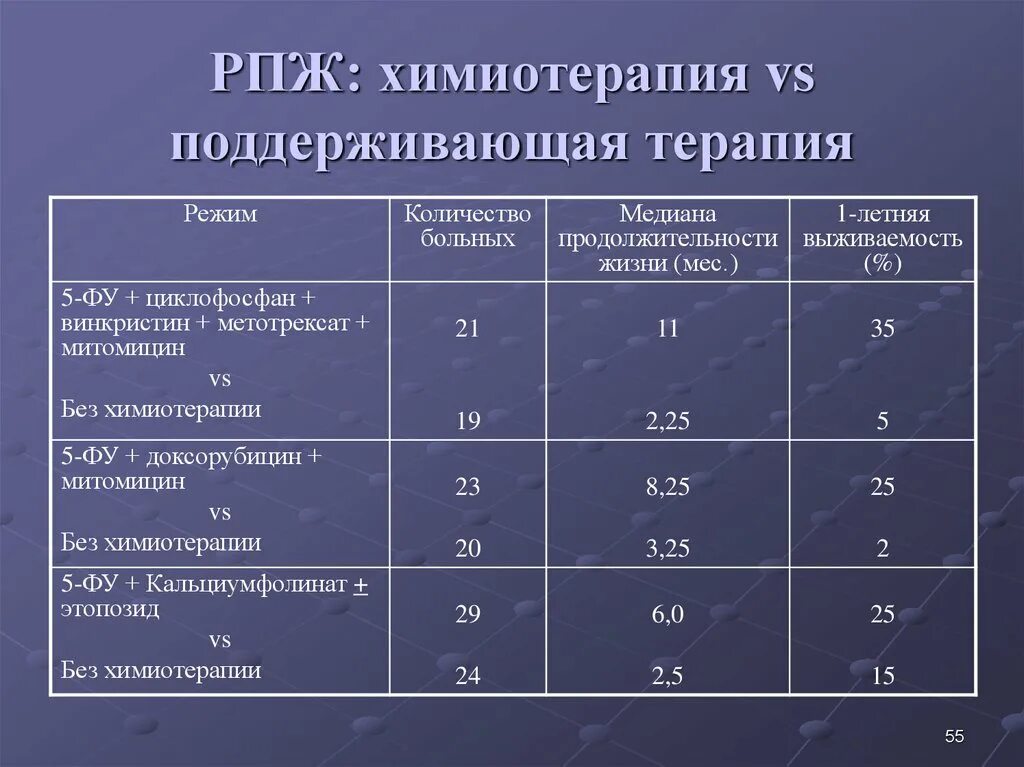 РПЖ: химиотерапия vs поддерживающая терапия

| Режим | Количество больных | Медиана продолжительности жизни (мес.) | 1-летняя выживаемость (%) |
|---|---|---|---|
| 5-ФУ + циклофосфан + винкристин + метотрексат + митомицин vs Без химиотерапии | 21 19 | 11 2,25 | 35 5 |
| 5-ФУ + доксорубицин + митомицин vs Без химиотерапии | 23 20 | 8,25 3,25 | 25 2 |
| 5-ФУ + Кальциумфолинат $\pm$ этопозид vs Без химиотерапии | 29 24 | 6,0 2,5 | 25 15 |

55